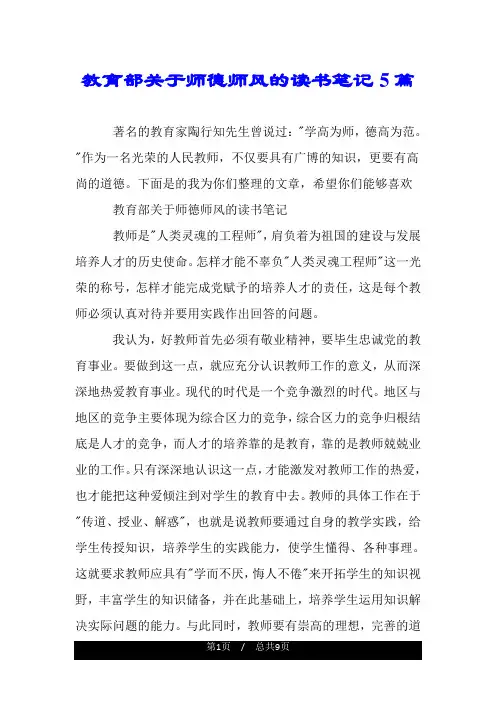 教育部关于师德师风的读书笔记 5 篇

著名的教育家陶行知先生曾说过："学高为师，德高为范。"作为一名光荣的人民教师，不仅要具有广博的知识，更要有高尚的道德。下面是的我为你们整理的文章，希望你们能够喜欢

教育部关于师德师风的读书笔记

教师是"人类灵魂的工程师"，肩负着为祖国的建设与发展培养人才的历史使命。怎样才能不辜负"人类灵魂工程师"这一光荣的称号，怎样才能完成党赋予的培养人才的责任，这是每个教师必须认真对待并要用实践作出回答的问题。

我认为，好教师首先必须有敬业精神，要毕生忠诚党的教育事业。要做到这一点，就应充分认识教师工作的意义，从而深深地热爱教育事业。现代的时代是一个竞争激烈的时代。地区与地区的竞争主要体现为综合区力的竞争，综合区力的竞争归根结底是人才的竞争，而人才的培养靠的是教育，靠的是教师兢兢业业的工作。只有深深地认识这一点，才能激发对教师工作的热爱，也才能把这种爱倾注到对学生的教育中去。教师的具体工作在于"传道、授业、解惑"，也就是说教师要通过自身的教学实践，给学生传授知识，培养学生的实践能力，使学生懂得、各种事理。这就要求教师应具有"学而不厌，悔人不倦"来开拓学生的知识视野，丰富学生的知识储备，并在此基础上，培养学生运用知识解决实际问题的能力。与此同时，教师要有崇高的理想，完善的道

第1页 / 总共9页